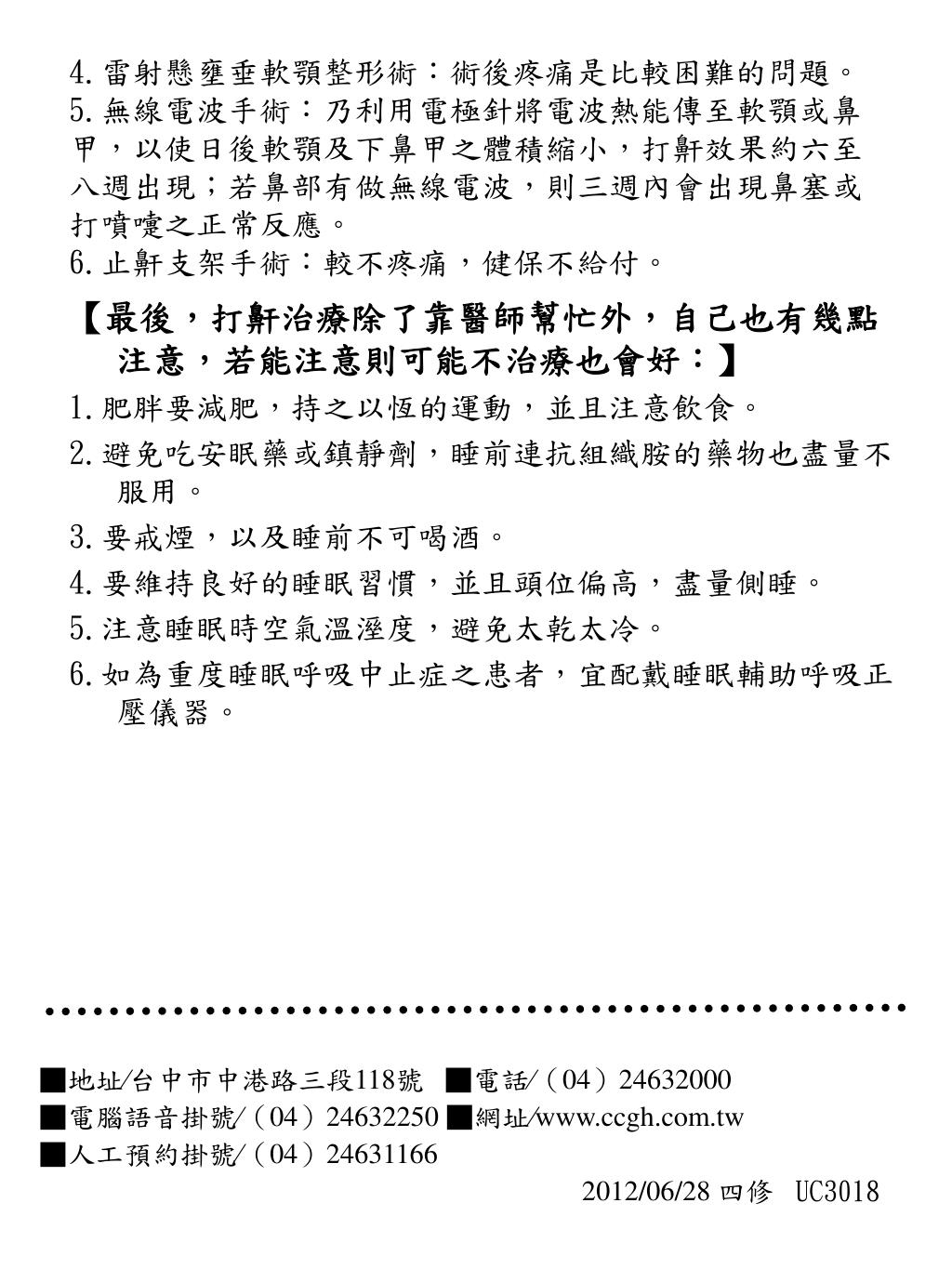 4. 雷射懸壅垂軟顎整形術：術後疼痛是比較困難的問題。
5. 無線電波手術：乃利用電極針將電波熱能傳至軟顎或鼻甲，以使日後軟顎及下鼻甲之體積縮小，打鼾效果約六至八週出現；若鼻部有做無線電波，則三週內會出現鼻塞或打噴嚏之正常反應。
6. 止鼾支架手術：較不疼痛，健保不給付。

【最後，打鼾治療除了靠醫師幫忙外，自己也有幾點注意，若能注意則可能不治療也會好：】

1. 肥胖要減肥，持之以恆的運動，並且注意飲食。
2. 避免吃安眠藥或鎮靜劑，睡前連抗組織胺的藥物也盡量不服用。
3. 要戒煙，以及睡前不可喝酒。
4. 要維持良好的睡眠習慣，並且頭位偏高，盡量側睡。
5. 注意睡眠時空氣溫溼度，避免太乾太冷。
6. 如為重度睡眠呼吸中止症之患者，宜配戴睡眠輔助呼吸正壓儀器。

■地址/台中市中港路三段118號 ■電話/（04）24632000
■電腦語音掛號/（04）24632250 ■網址/www.ccgh.com.tw
■人工預約掛號/（04）24631166

2012/06/28 四修 UC3018